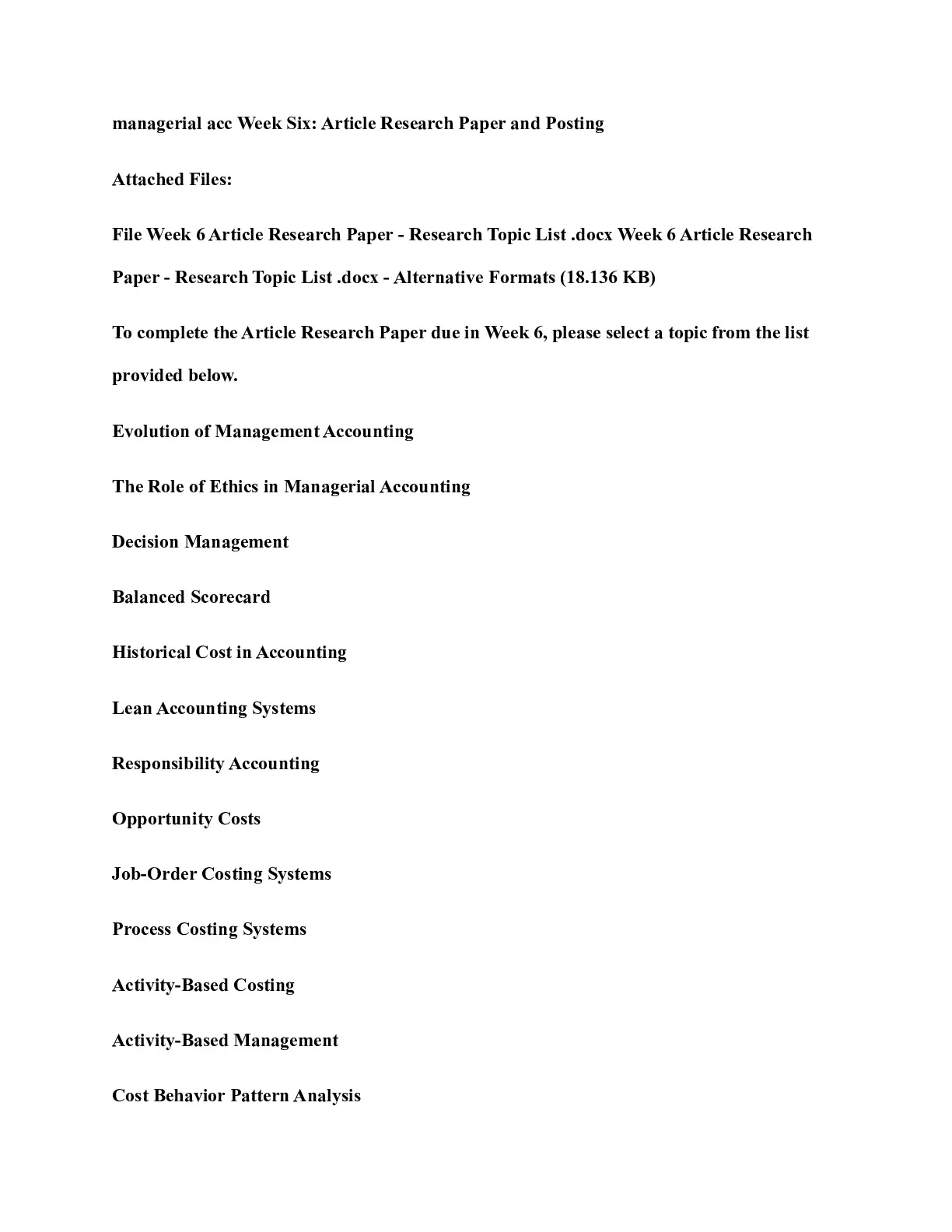 managerial acc Week Six: Article Research Paper and Posting

Attached Files:

File Week 6 Article Research Paper - Research Topic List .docx Week 6 Article Research Paper - Research Topic List .docx - Alternative Formats (18.136 KB)

To complete the Article Research Paper due in Week 6, please select a topic from the list provided below.

Evolution of Management Accounting

The Role of Ethics in Managerial Accounting

Decision Management

Balanced Scorecard

Historical Cost in Accounting

Lean Accounting Systems

Responsibility Accounting

Opportunity Costs

Job-Order Costing Systems

Process Costing Systems

Activity-Based Costing

Activity-Based Management

Cost Behavior Pattern Analysis